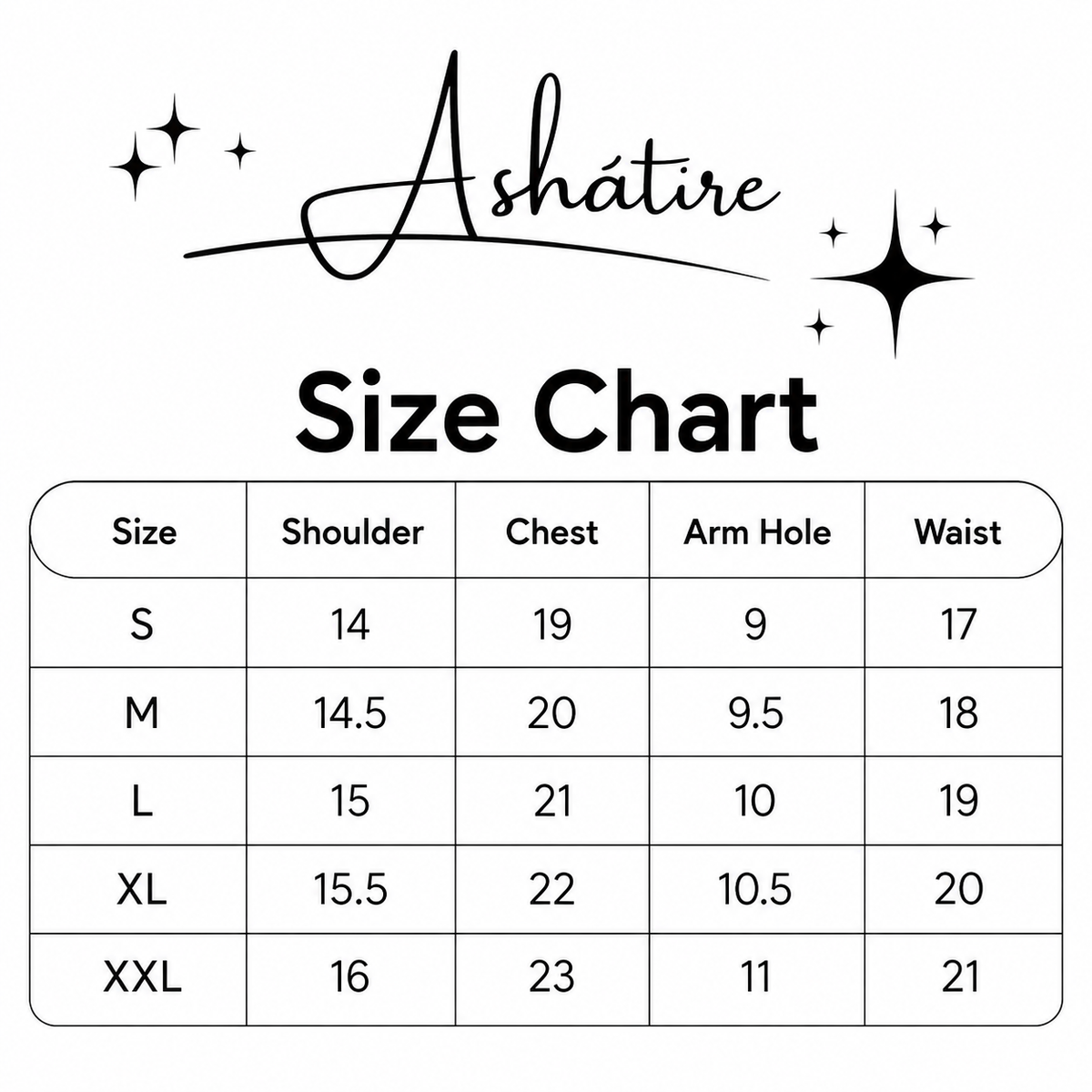 Ashátire

Size Chart

| Size | Shoulder | Chest | Arm Hole | Waist |
|---|---|---|---|---|
| S | 14 | 19 | 9 | 17 |
| M | 14.5 | 20 | 9.5 | 18 |
| L | 15 | 21 | 10 | 19 |
| XL | 15.5 | 22 | 10.5 | 20 |
| XXL | 16 | 23 | 11 | 21 |